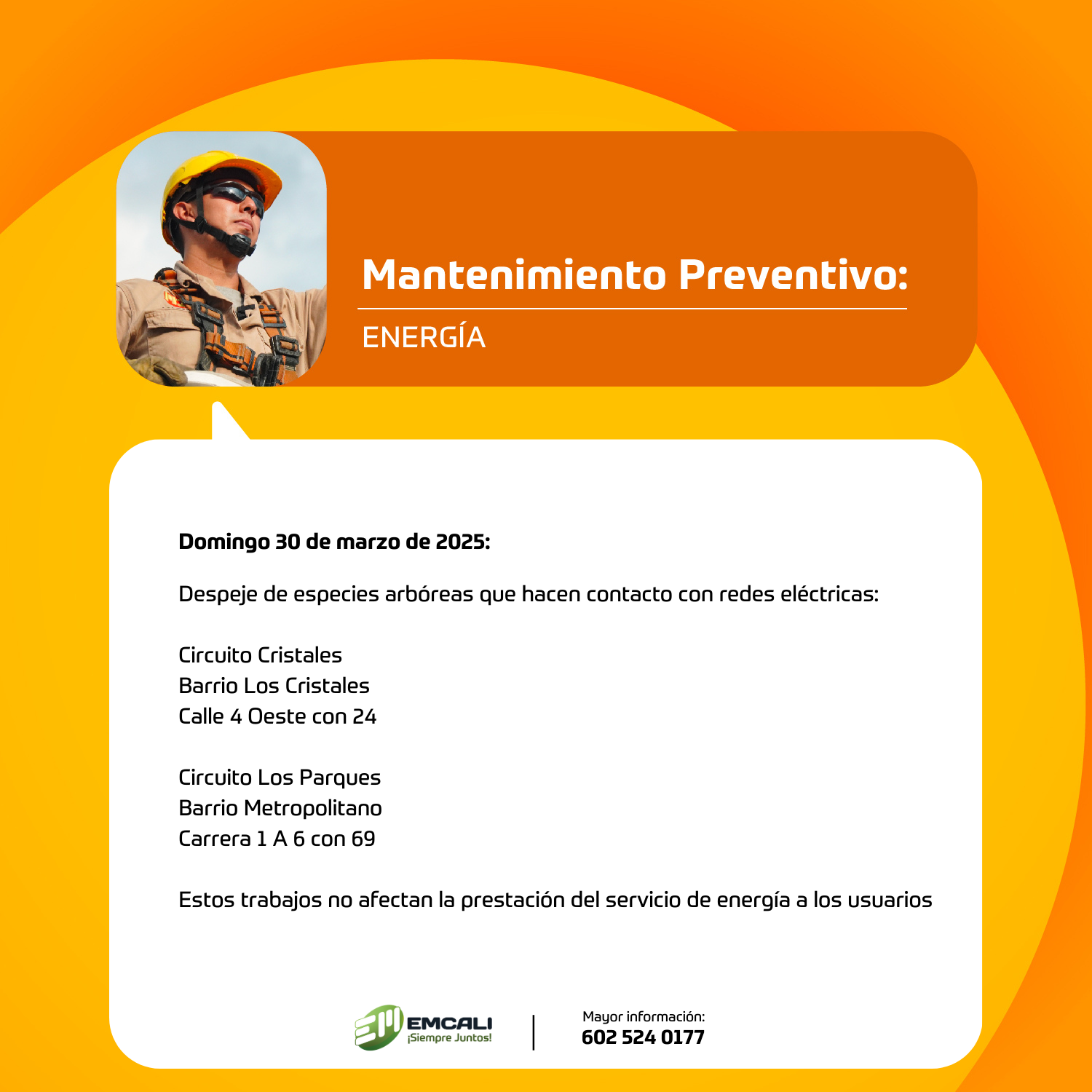 Mantenimiento Preventivo:
ENERGÍA

Domingo 30 de marzo de 2025:

Despeje de especies arbóreas que hacen contacto con redes eléctricas:

Circuito Cristales
Barrio Los Cristales
Calle 4 Oeste con 24

Circuito Los Parques
Barrio Metropolitano
Carrera 1 A 6 con 69

Estos trabajos no afectan la prestación del servicio de energía a los usuarios

EMCALI
¡Siempre Juntos!

Mayor información:
602 524 0177